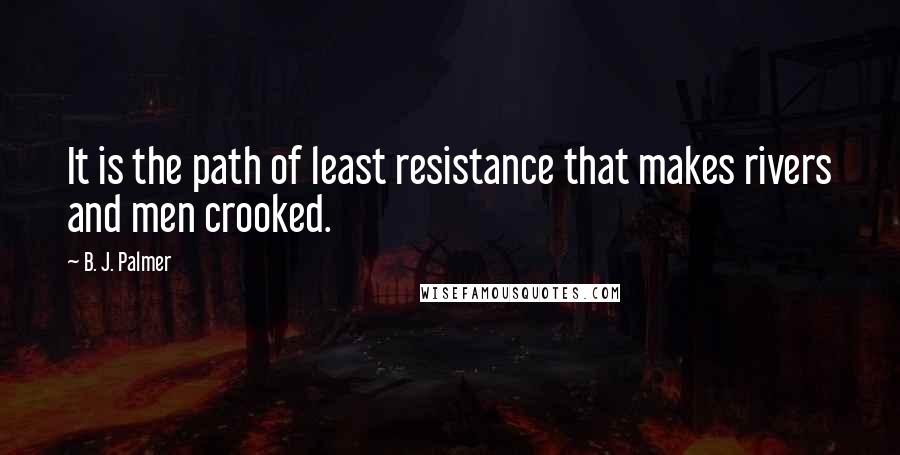 It is the path of least resistance that makes rivers and men crooked.

— B. J. Palmer

WISEFAMOUSQUOTES.COM